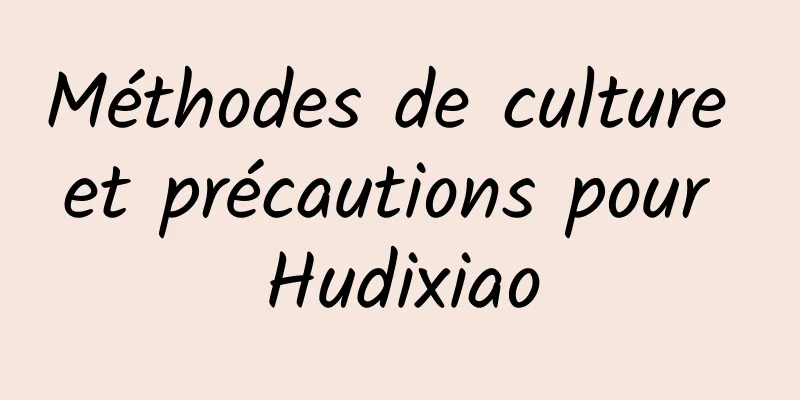 Méthodes de culture et précautions pour Hudixiao